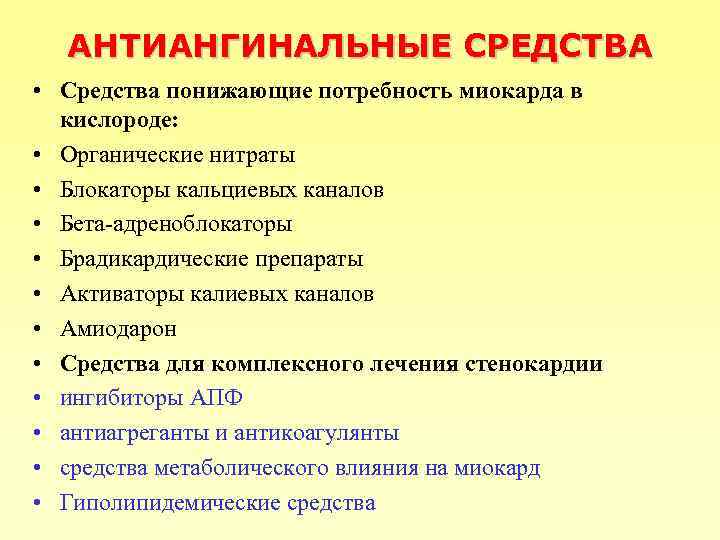 АНТИАНГИНАЛЬНЫЕ СРЕДСТВА

• Средства понижающие потребность миокарда в кислороде:
• Органические нитраты
• Блокаторы кальциевых каналов
• Бета-адреноблокаторы
• Брадикардические препараты
• Активаторы калиевых каналов
• Амиодарон
• Средства для комплексного лечения стенокардии
• ингибиторы АПФ
• антиагреганты и антикоагулянты
• средства метаболического влияния на миокард
• Гиполипидемические средства